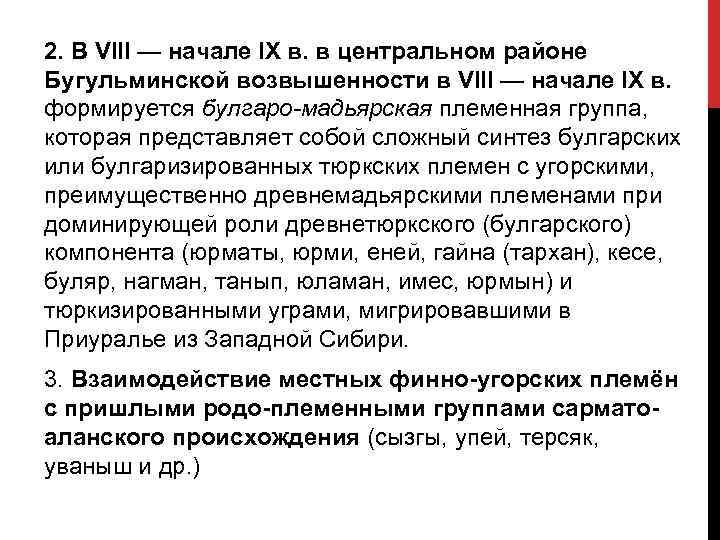 2. В VIII — начале IX в. в центральном районе Бугульминской возвышенности в VIII — начале IX в. формируется булгаро-мадьярская племенная группа, которая представляет собой сложный синтез булгарских или булгаризированных тюркских племен с угорскими, преимущественно древнемадьярскими племенами при доминирующей роли древнетюркского (булгарского) компонента (юрматы, юрми, еней, гайна (тархан), кесе, буляр, нагман, танып, юламан, имес, юрмын) и тюркизированными уграми, мигрировавшими в Приуралье из Западной Сибири.

3. Взаимодействие местных финно-угорских племён с пришлыми родо-племенными группами сармато-аланского происхождения (сызгы, упей, терсяк, уваныш и др.)